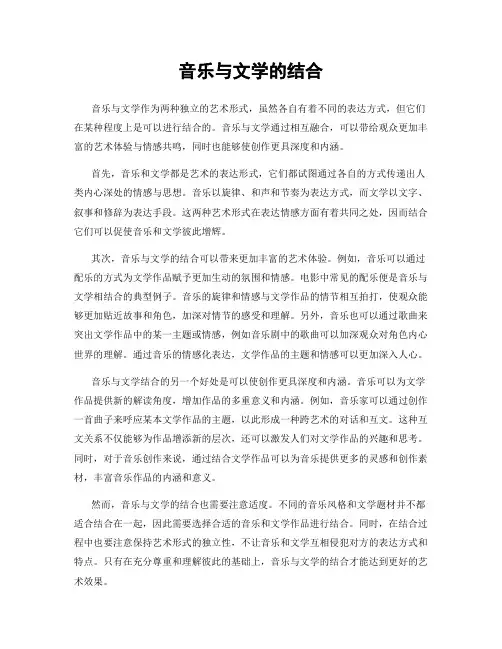 音乐与文学的结合

音乐与文学作为两种独立的艺术形式，虽然各自有着不同的表达方式，但它们在某种程度上是可以进行结合的。音乐与文学通过相互融合，可以带给观众更加丰富的艺术体验与情感共鸣，同时也能够使创作更具深度和内涵。

首先，音乐和文学都是艺术的表达形式，它们都试图通过各自的方式传递出人类内心深处的情感与思想。音乐以旋律、和声和节奏为表达方式，而文学以文字、叙事和修辞为表达手段。这两种艺术形式在表达情感方面有着共同之处，因而结合它们可以促使音乐和文学彼此增辉。

其次，音乐与文学的结合可以带来更加丰富的艺术体验。例如，音乐可以通过配乐的方式为文学作品赋予更加生动的氛围和情感。电影中常见的配乐便是音乐与文学相结合的典型例子。音乐的旋律和情感与文学作品的情节相互拍打，使观众能够更加贴近故事和角色，加深对情节的感受和理解。另外，音乐也可以通过歌曲来突出文学作品中的某一主题或情感，例如音乐剧中的歌曲可以加深观众对角色内心世界的理解。通过音乐的情感化表达，文学作品的主题和情感可以更加深入人心。

音乐与文学结合的另一个好处是可以使创作更具深度和内涵。音乐可以为文学作品提供新的解读角度，增加作品的多重意义和内涵。例如，音乐家可以通过创作一首曲子来呼应某本文学作品的主题，以此形成一种跨艺术的对话和互文。这种互文关系不仅能够为作品增添新的层次，还可以激发人们对文学作品的兴趣和思考。同时，对于音乐创作来说，通过结合文学作品可以为音乐提供更多的灵感和创作素材，丰富音乐作品的内涵和意义。

然而，音乐与文学的结合也需要注意适度。不同的音乐风格和文学题材并不都适合结合在一起，因此需要选择合适的音乐和文学作品进行结合。同时，在结合过程中也要注意保持艺术形式的独立性，不让音乐和文学互相侵犯对方的表达方式和特点。只有在充分尊重和理解彼此的基础上，音乐与文学的结合才能达到更好的艺术效果。